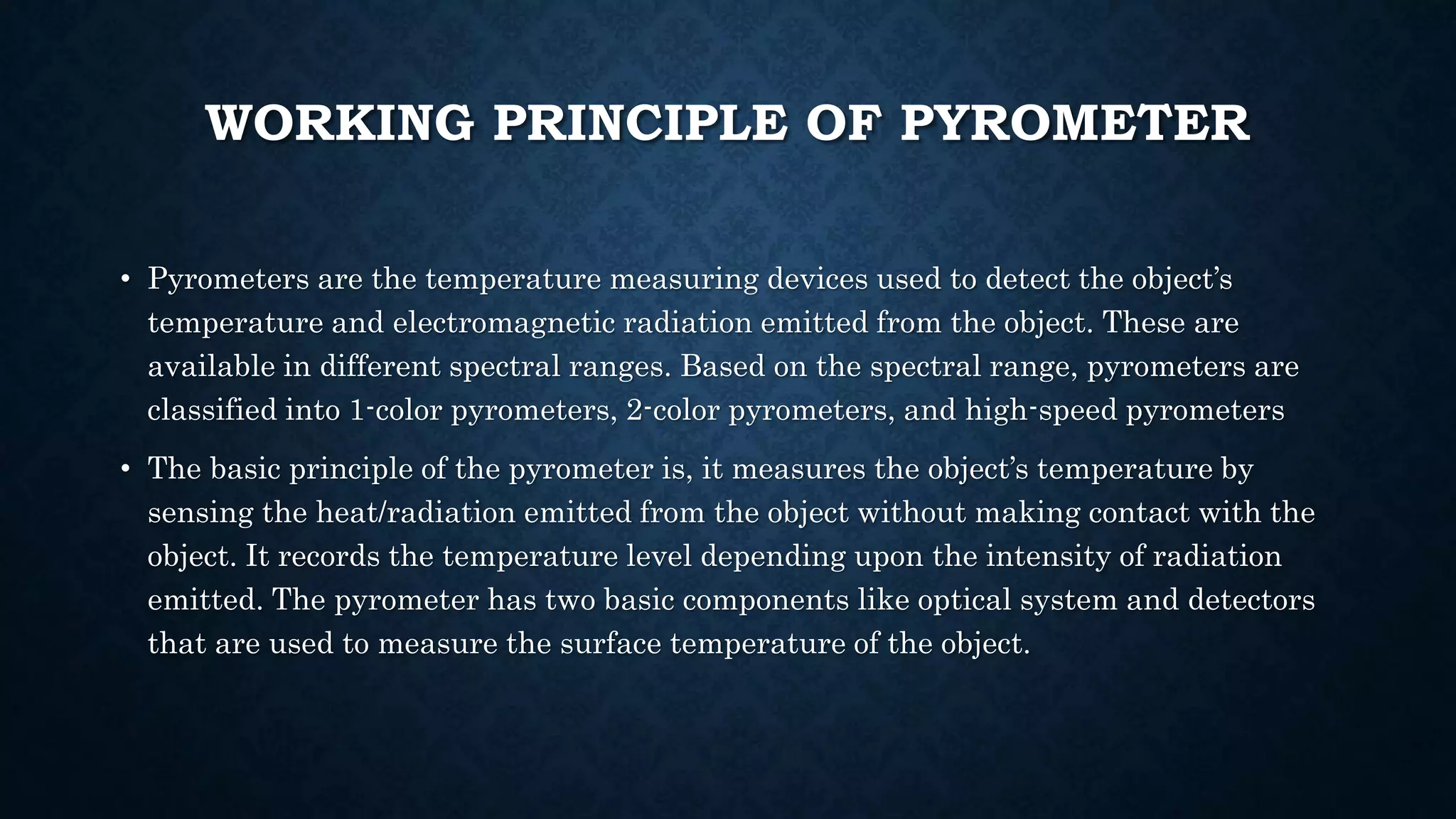 WORKING PRINCIPLE OF PYROMETER

• Pyrometers are the temperature measuring devices used to detect the object’s temperature and electromagnetic radiation emitted from the object. These are available in different spectral ranges. Based on the spectral range, pyrometers are classified into 1-color pyrometers, 2-color pyrometers, and high-speed pyrometers

• The basic principle of the pyrometer is, it measures the object’s temperature by sensing the heat/radiation emitted from the object without making contact with the object. It records the temperature level depending upon the intensity of radiation emitted. The pyrometer has two basic components like optical system and detectors that are used to measure the surface temperature of the object.